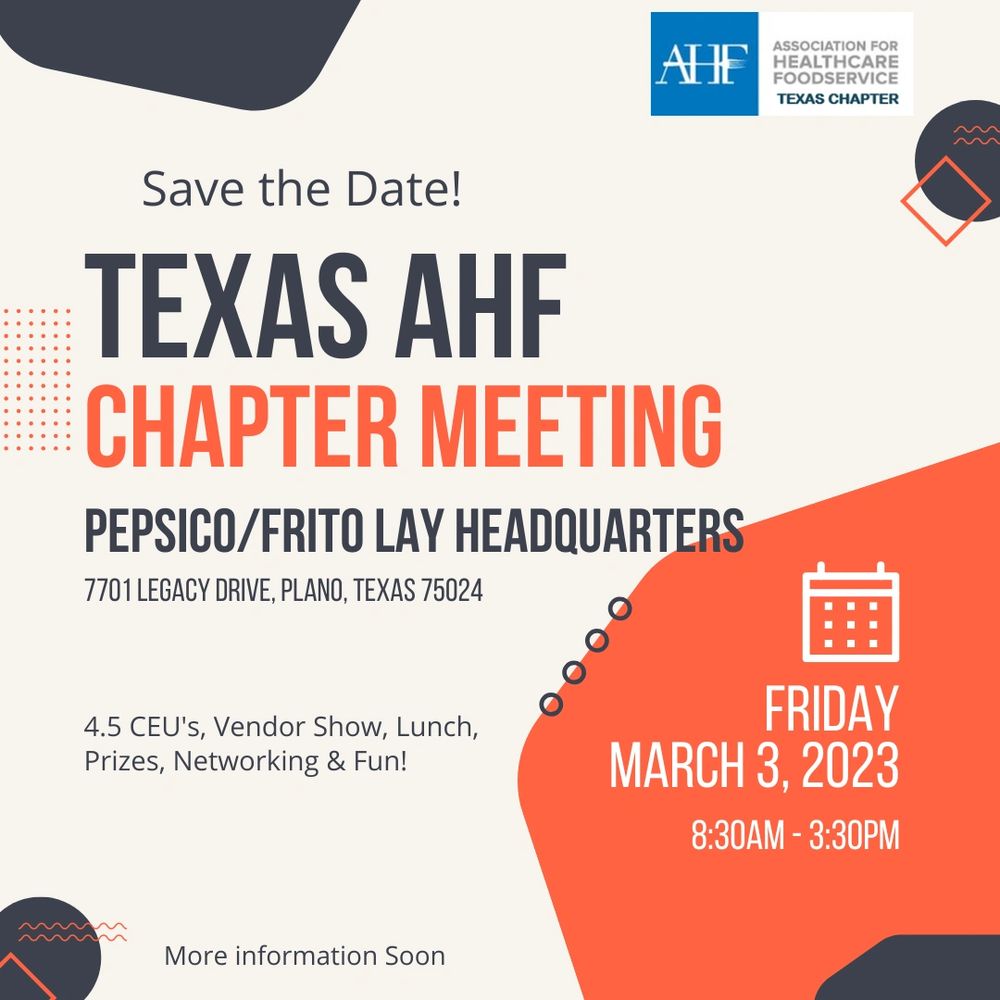 AHF ASSOCIATION FOR HEALTHCARE FOODSERVICE TEXAS CHAPTER

Save the Date!

TEXAS AHF
CHAPTER MEETING

PEPSICO/FRITO LAY HEADQUARTERS
7701 LEGACY DRIVE, PLANO, TEXAS 75024

4.5 CEU's, Vendor Show, Lunch, Prizes, Networking & Fun!

FRIDAY
MARCH 3, 2023

8:30AM - 3:30PM

More information Soon